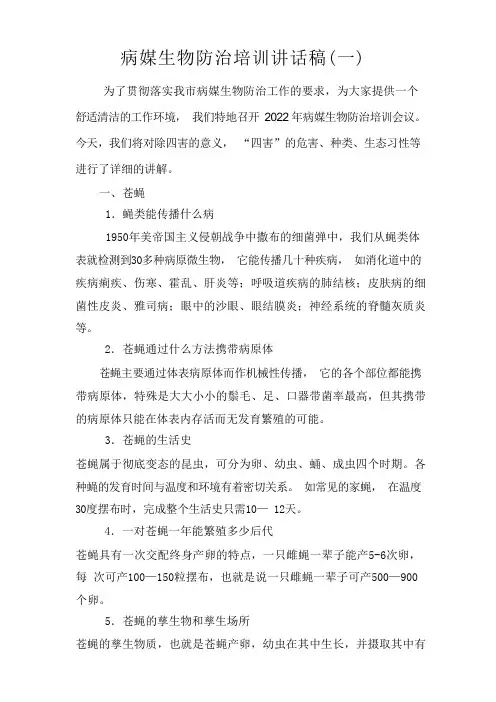 病媒生物防治培训讲话稿(一)

为了贯彻落实我市病媒生物防治工作的要求，为大家提供一个舒适清洁的工作环境， 我们特地召开 2022年病媒生物防治培训会议。今天，我们将对除四害的意义， “四害”的危害、种类、生态习性等进行了详细的讲解。

一、苍蝇

1．蝇类能传播什么病

1950年美帝国主义侵朝战争中撒布的细菌弹中，我们从蝇类体表就检测到30多种病原微生物， 它能传播几十种疾病， 如消化道中的疾病痢疾、伤寒、霍乱、肝炎等；呼吸道疾病的肺结核；皮肤病的细菌性皮炎、雅司病；眼中的沙眼、眼结膜炎；神经系统的脊髓灰质炎等。

2．苍蝇通过什么方法携带病原体

苍蝇主要通过体表病原体而作机械性传播， 它的各个部位都能携带病原体，特殊是大大小小的鬃毛、足、口器带菌率最高，但其携带的病原体只能在体表内存活而无发育繁殖的可能。

3．苍蝇的生活史

苍蝇属于彻底变态的昆虫，可分为卵、幼虫、蛹、成虫四个时期。各种蝇的发育时间与温度和环境有着密切关系。 如常见的家蝇， 在温度30度摆布时，完成整个生活史只需10— 12天。

4．一对苍蝇一年能繁殖多少后代

苍蝇具有一次交配终身产卵的特点，一只雌蝇一辈子能产5-6次卵，每 次可产100—150粒摆布，也就是说一只雌蝇一辈子可产500—900个卵。

5．苍蝇的孳生物和孳生场所

苍蝇的孳生物质，也就是苍蝇产卵，幼虫在其中生长，并摄取其中有